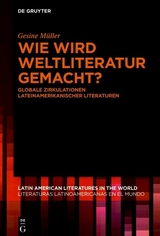 DE GRUYTER

Gesine Müller

WIE WIRD WELTLITERATUR GEMACHT?

GLOBALE ZIRKULATIONEN LATEINAMERIKANISCHER LITERATUREN

LATIN AMERICAN LITERATURES IN THE WORLD
LITERATURAS LATINOAMERICANAS EN EL MUNDO

DE G